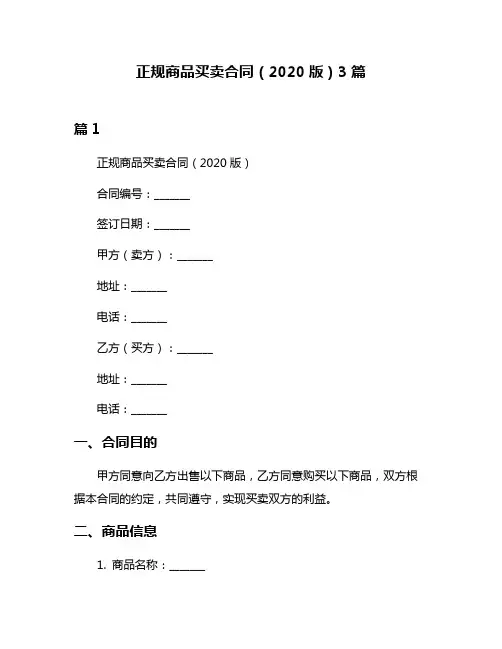 正规商品买卖合同（2020 版）3 篇

篇 1

正规商品买卖合同（2020 版）

合同编号：______

签订日期：______

甲方（卖方）：______

地址：______

电话：______

乙方（买方）：______

地址：______

电话：______

一、合同目的

甲方同意向乙方出售以下商品，乙方同意购买以下商品，双方根据本合同的约定，共同遵守，实现买卖双方的利益。

二、商品信息

1. 商品名称：______